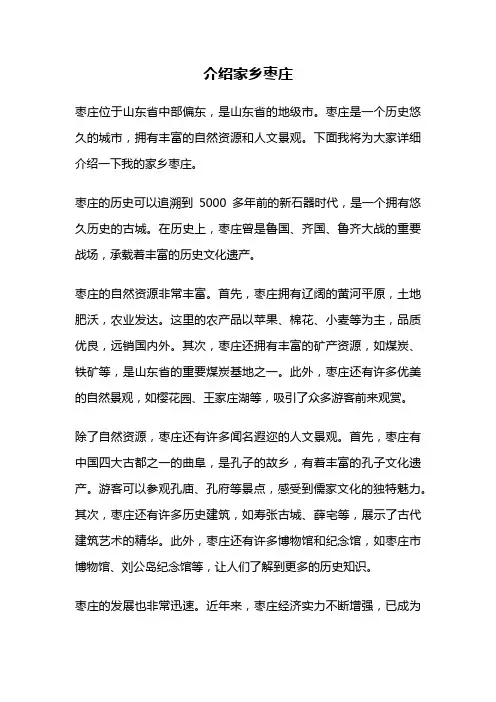 介绍家乡枣庄

枣庄位于山东省中部偏东，是山东省的地级市。枣庄是一个历史悠久的城市，拥有丰富的自然资源和人文景观。下面我将为大家详细介绍一下我的家乡枣庄。

枣庄的历史可以追溯到 5000 多年前的新石器时代，是一个拥有悠久历史的古城。在历史上，枣庄曾是鲁国、齐国、鲁齐大战的重要战场，承载着丰富的历史文化遗产。

枣庄的自然资源非常丰富。首先，枣庄拥有辽阔的黄河平原，土地肥沃，农业发达。这里的农产品以苹果、棉花、小麦等为主，品质优良，远销国内外。其次，枣庄还拥有丰富的矿产资源，如煤炭、铁矿等，是山东省的重要煤炭基地之一。此外，枣庄还有许多优美的自然景观，如樱花园、王家庄湖等，吸引了众多游客前来观赏。

除了自然资源，枣庄还有许多闻名遐迩的人文景观。首先，枣庄有中国四大古都之一的曲阜，是孔子的故乡，有着丰富的孔子文化遗产。游客可以参观孔庙、孔府等景点，感受到儒家文化的独特魅力。其次，枣庄还有许多历史建筑，如寿张古城、薛宅等，展示了古代建筑艺术的精华。此外，枣庄还有许多博物馆和纪念馆，如枣庄市博物馆、刘公岛纪念馆等，让人们了解到更多的历史知识。

枣庄的发展也非常迅速。近年来，枣庄经济实力不断增强，已成为